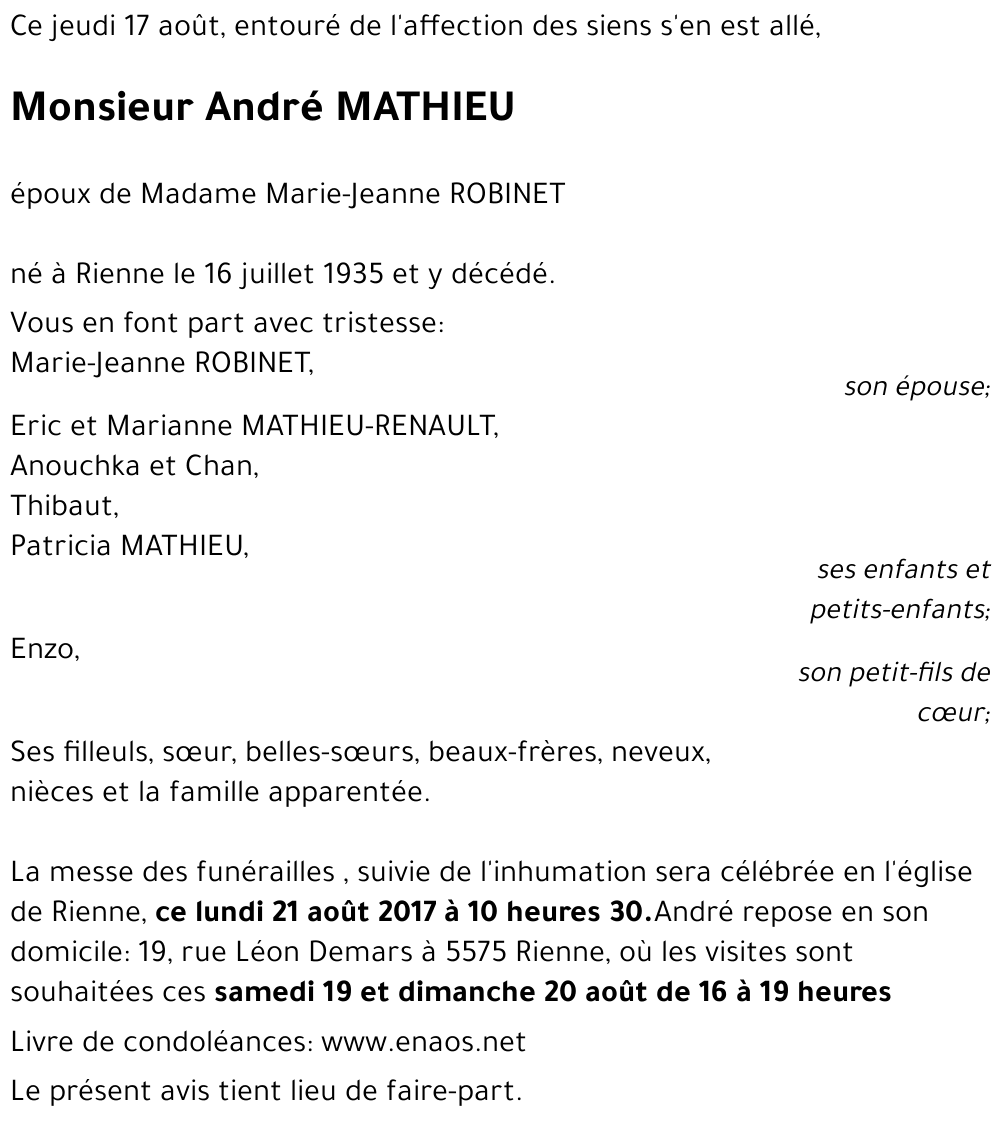 Ce jeudi 17 août, entouré de l'affection des siens s'en est allé,

Monsieur André MATHIEU

époux de Madame Marie-Jeanne ROBINET

né à Rienne le 16 juillet 1935 et y décédé.

Vous en font part avec tristesse:
Marie-Jeanne ROBINET,
son épouse;

Eric et Marianne MATHIEU-RENAULT,
Anouchka et Chan,
Thibaut,
Patricia MATHIEU,
ses enfants et petits-enfants;

Enzo,
son petit-fils de cœur;

Ses filleuls, sœur, belles-sœurs, beaux-frères, neveux, nièces et la famille apparentée.

La messe des funérailles , suivie de l'inhumation sera célébrée en l'église de Rienne, ce lundi 21 août 2017 à 10 heures 30.André repose en son domicile: 19, rue Léon Demars à 5575 Rienne, où les visites sont souhaitées ces samedi 19 et dimanche 20 août de 16 à 19 heures

Livre de condoléances: www.enaos.net

Le présent avis tient lieu de faire-part.